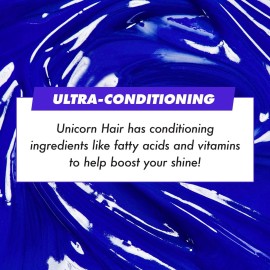 ULTRA-CONDITIONING

Unicorn Hair has conditioning ingredients like fatty acids and vitamins to help boost your shine!